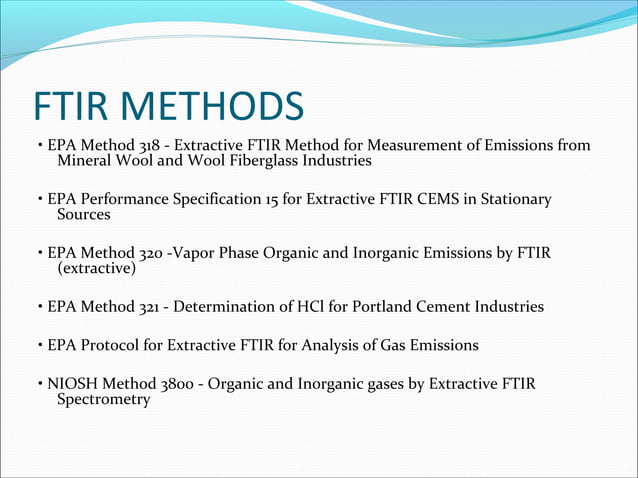 FTIR METHODS

• EPA Method 318 - Extractive FTIR Method for Measurement of Emissions from Mineral Wool and Wool Fiberglass Industries

• EPA Performance Specification 15 for Extractive FTIR CEMS in Stationary Sources

• EPA Method 320 -Vapor Phase Organic and Inorganic Emissions by FTIR (extractive)

• EPA Method 321 - Determination of HCl for Portland Cement Industries

• EPA Protocol for Extractive FTIR for Analysis of Gas Emissions

• NIOSH Method 3800 - Organic and Inorganic gases by Extractive FTIR Spectrometry